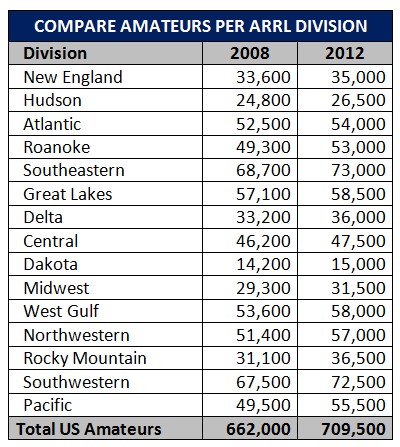 COMPARE AMATEURS PER ARRL DIVISION

| Division | 2008 | 2012 |
|---|---|---|
| New England | 33,600 | 35,000 |
| Hudson | 24,800 | 26,500 |
| Atlantic | 52,500 | 54,000 |
| Roanoke | 49,300 | 53,000 |
| Southeastern | 68,700 | 73,000 |
| Great Lakes | 57,100 | 58,500 |
| Delta | 33,200 | 36,000 |
| Central | 46,200 | 47,500 |
| Dakota | 14,200 | 15,000 |
| Midwest | 29,300 | 31,500 |
| West Gulf | 53,600 | 58,000 |
| Northwestern | 51,400 | 57,000 |
| Rocky Mountain | 31,100 | 36,500 |
| Southwestern | 67,500 | 72,500 |
| Pacific | 49,500 | 55,500 |
| Total US Amateurs | 662,000 | 709,500 |